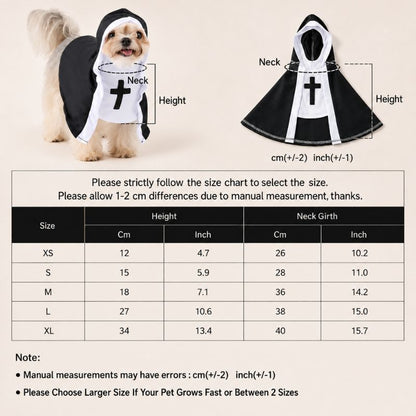 Neck

Height

Neck

Height

cm(+/-2) inch(+/-1)

Please strictly follow the size chart to select the size.
Please allow 1-2 cm differences due to manual measurement, thanks.

| Size | Height Cm | Height Inch | Neck Girth Cm | Neck Girth Inch |
|---|---|---|---|---|
| XS | 12 | 4.7 | 26 | 10.2 |
| S | 15 | 5.9 | 28 | 11.0 |
| M | 18 | 7.1 | 36 | 14.2 |
| L | 27 | 10.6 | 38 | 15.0 |
| XL | 34 | 13.4 | 40 | 15.7 |

Note:

• Manual measurements may have errors : cm(+/-2) inch(+/-1)

• Please Choose Larger Size If Your Pet Grows Fast or Between 2 Sizes